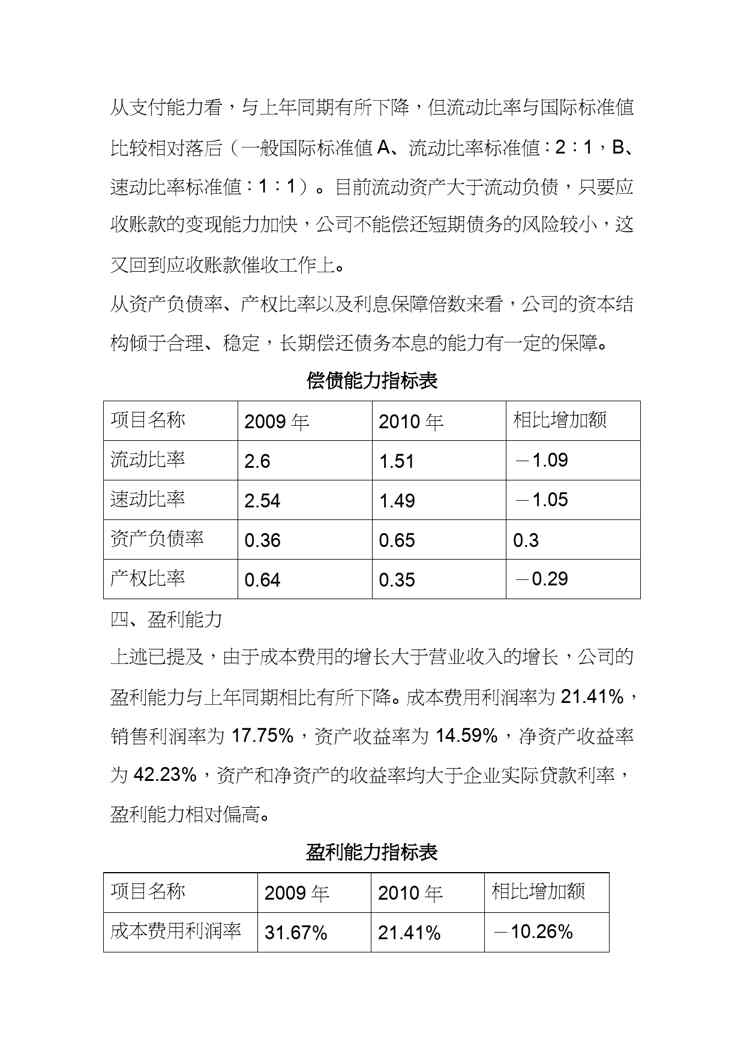 从支付能力看，与上年同期有所下降，但流动比率与国际标准值比较相对落后（一般国际标准值 A、流动比率标准值：2：1，B、速动比率标准值：1：1）。目前流动资产大于流动负债，只要应收账款的变现能力加快，公司不能偿还短期债务的风险较小，这又回到应收账款催收工作上。

从资产负债率、产权比率以及利息保障倍数来看，公司的资本结构倾于合理、稳定，长期偿还债务本息的能力有一定的保障。

偿债能力指标表

| 项目名称 | 2009 年 | 2010 年 | 相比增加额 |
|---|---|---|---|
| 流动比率 | 2.6 | 1.51 | －1.09 |
| 速动比率 | 2.54 | 1.49 | －1.05 |
| 资产负债率 | 0.36 | 0.65 | 0.3 |
| 产权比率 | 0.64 | 0.35 | －0.29 |

四、盈利能力

上述已提及，由于成本费用的增长大于营业收入的增长，公司的盈利能力与上年同期相比有所下降。成本费用利润率为 21.41%，销售利润率为 17.75%，资产收益率为 14.59%，净资产收益率为 42.23%，资产和净资产的收益率均大于企业实际贷款利率，盈利能力相对偏高。

盈利能力指标表

| 项目名称 | 2009 年 | 2010 年 | 相比增加额 |
|---|---|---|---|
| 成本费用利润率 | 31.67% | 21.41% | －10.26% |